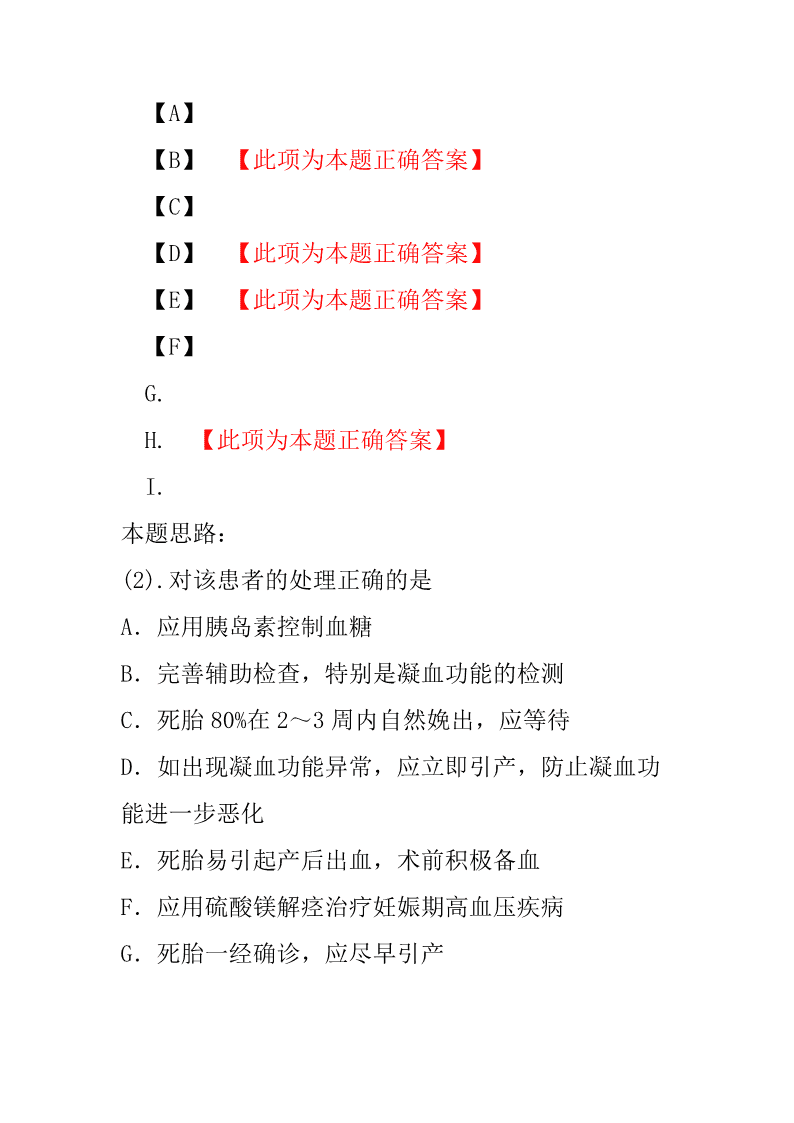 【A】

【B】 【此项为本题正确答案】

【C】

【D】 【此项为本题正确答案】

【E】 【此项为本题正确答案】

【F】

G.

H. 【此项为本题正确答案】

I.

本题思路：

(2).对该患者的处理正确的是

A．应用胰岛素控制血糖

B．完善辅助检查，特别是凝血功能的检测

C．死胎 80%在 2～3 周内自然娩出，应等待

D．如出现凝血功能异常，应立即引产，防止凝血功能进一步恶化

E．死胎易引起产后出血，术前积极备血

F．应用硫酸镁解痉治疗妊娠期高血压疾病

G．死胎一经确诊，应尽早引产